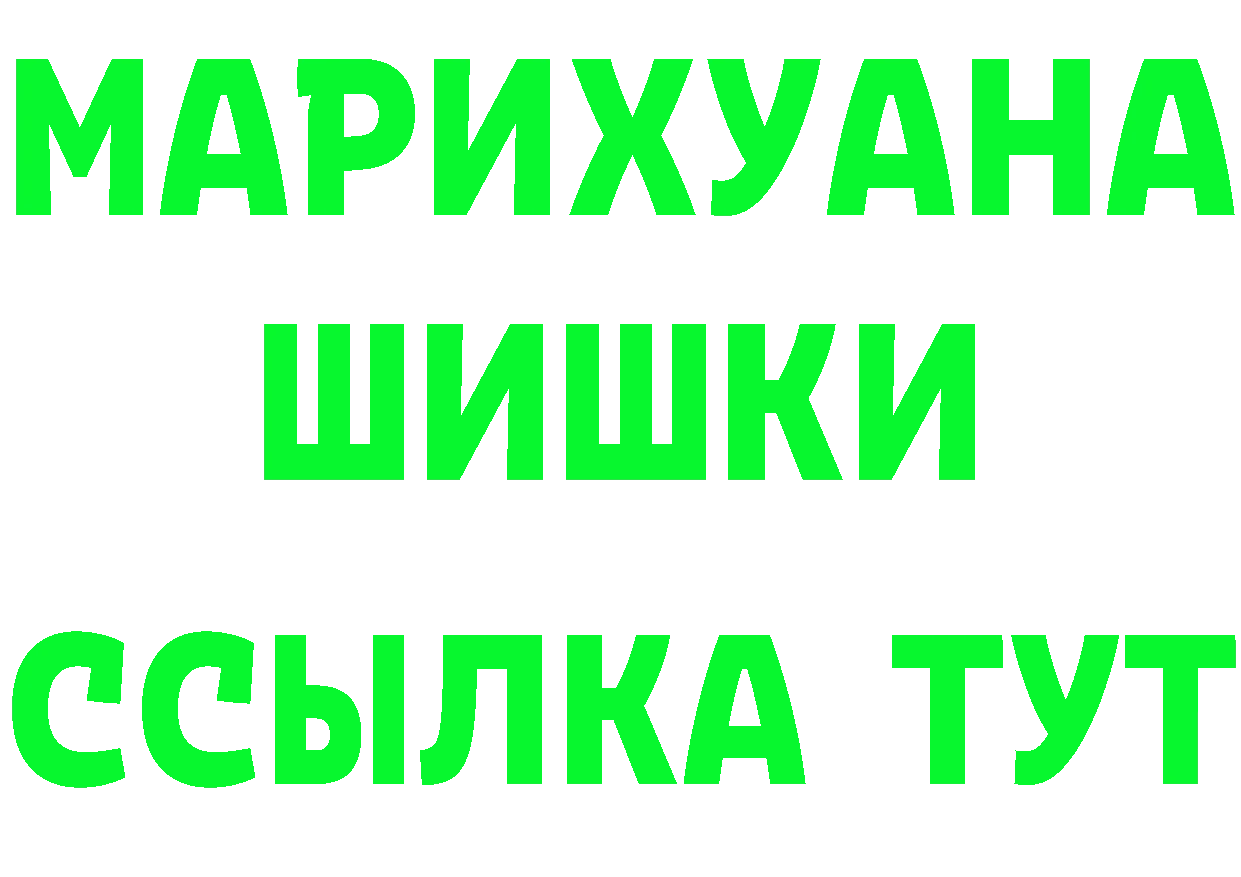 МАРИХУАНА
ШИШКИ
ССЫЛКА ТУТ